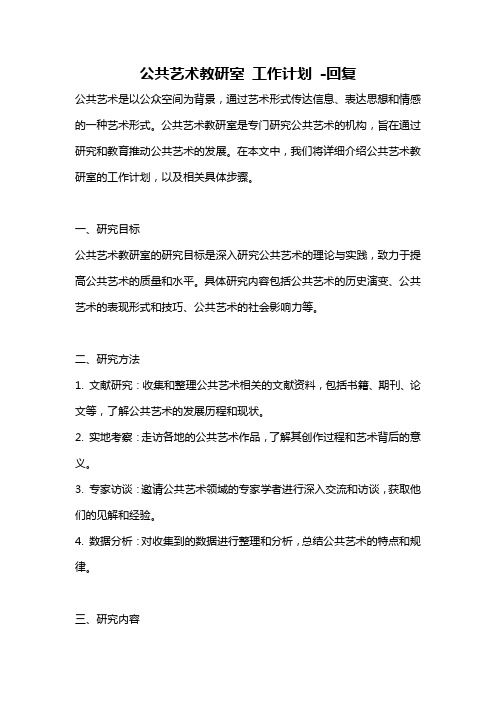 公共艺术教研室 工作计划 -回复

公共艺术是以公众空间为背景，通过艺术形式传达信息、表达思想和情感的一种艺术形式。公共艺术教研室是专门研究公共艺术的机构，旨在通过研究和教育推动公共艺术的发展。在本文中，我们将详细介绍公共艺术教研室的工作计划，以及相关具体步骤。

一、研究目标

公共艺术教研室的研究目标是深入研究公共艺术的理论与实践，致力于提高公共艺术的质量和水平。具体研究内容包括公共艺术的历史演变、公共艺术的表现形式和技巧、公共艺术的社会影响力等。

二、研究方法

1. 文献研究：收集和整理公共艺术相关的文献资料，包括书籍、期刊、论文等，了解公共艺术的发展历程和现状。

2. 实地考察：走访各地的公共艺术作品，了解其创作过程和艺术背后的意义。

3. 专家访谈：邀请公共艺术领域的专家学者进行深入交流和访谈，获取他们的见解和经验。

4. 数据分析：对收集到的数据进行整理和分析，总结公共艺术的特点和规律。

三、研究内容